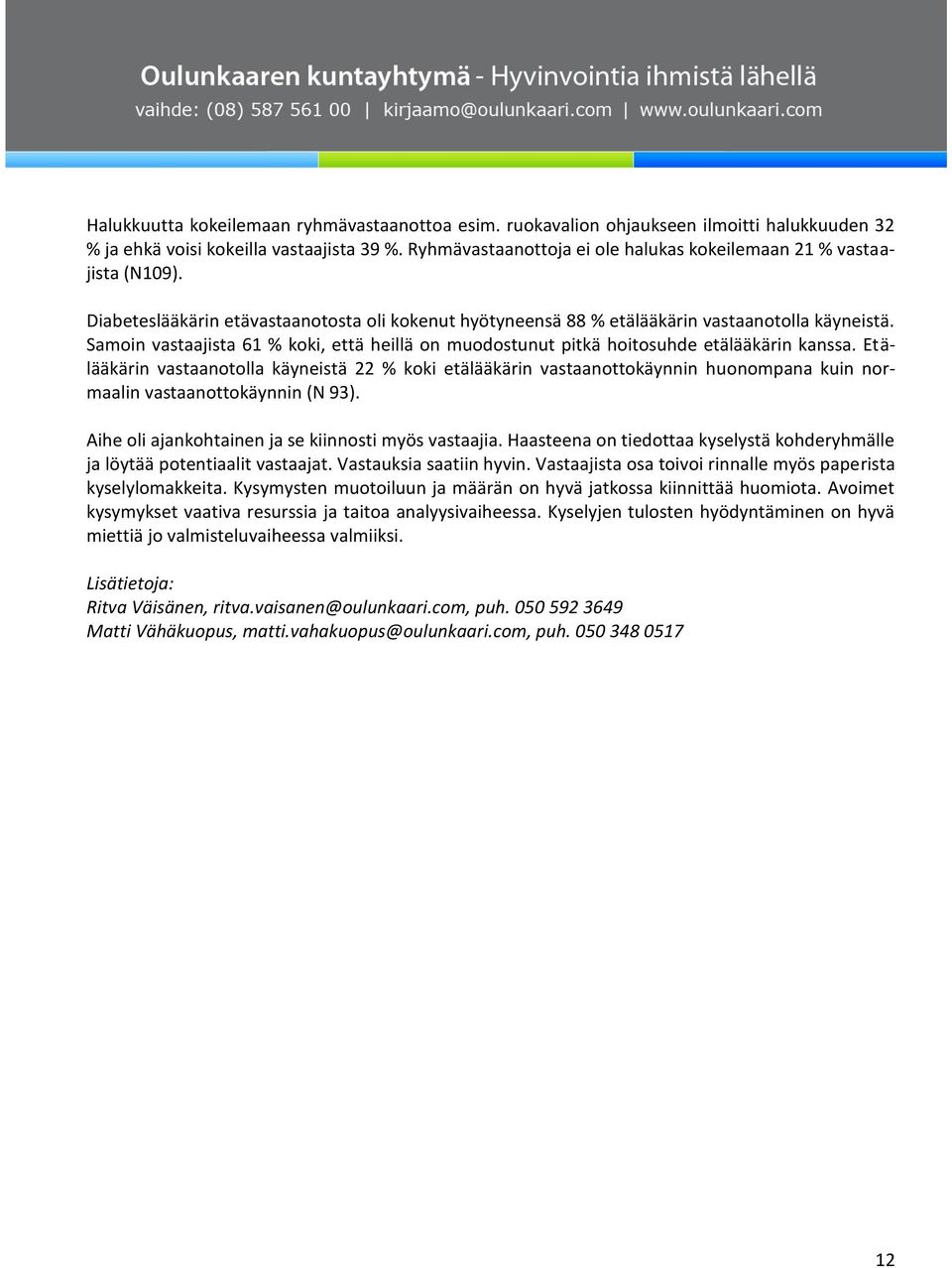 Oulunkaaren kuntayhtymä - Hyvinvointia ihmistä lähellä
vaihde: (08) 587 561 00 | kirjaamo@oulunkaari.com | www.oulunkaari.com

Halukkuutta kokeilemaan ryhmävastaanottoa esim. ruokavalion ohjaukseen ilmoitti halukkuuden 32 % ja ehkä voisi kokeilla vastaajista 39 %. Ryhmävastaanottoja ei ole halukas kokeilemaan 21 % vastaajista (N109).

Diabeteslääkärin etävastaanotosta oli kokenut hyötyneensä 88 % etälääkärin vastaanotolla käyneistä. Samoin vastaajista 61 % koki, että heillä on muodostunut pitkä hoitosuhde etälääkärin kanssa. Etälääkärin vastaanotolla käyneistä 22 % koki etälääkärin vastaanottokäynnin huonompana kuin normaalin vastaanottokäynnin (N 93).

Aihe oli ajankohtainen ja se kiinnosti myös vastaajia. Haasteena on tiedottaa kyselystä kohderyhmälle ja löytää potentiaalit vastaajat. Vastauksia saatiin hyvin. Vastaajista osa toivoi rinnalle myös paperista kyselylomakkeita. Kysymysten muotoiluun ja määrän on hyvä jatkossa kiinnittää huomiota. Avoimet kysymykset vaativa resurssia ja taitoa analyysivaiheessa. Kyselyjen tulosten hyödyntäminen on hyvä miettiä jo valmisteluvaiheessa valmiiksi.

Lisätietoja:
Ritva Väisänen, ritva.vaisanen@oulunkaari.com, puh. 050 592 3649
Matti Vähäkuopus, matti.vahakuopus@oulunkaari.com, puh. 050 348 0517

12